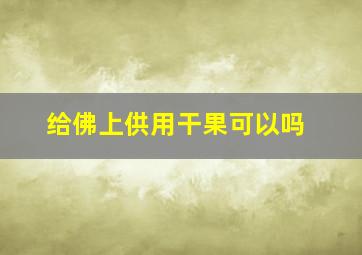 给佛上供用干果可以吗